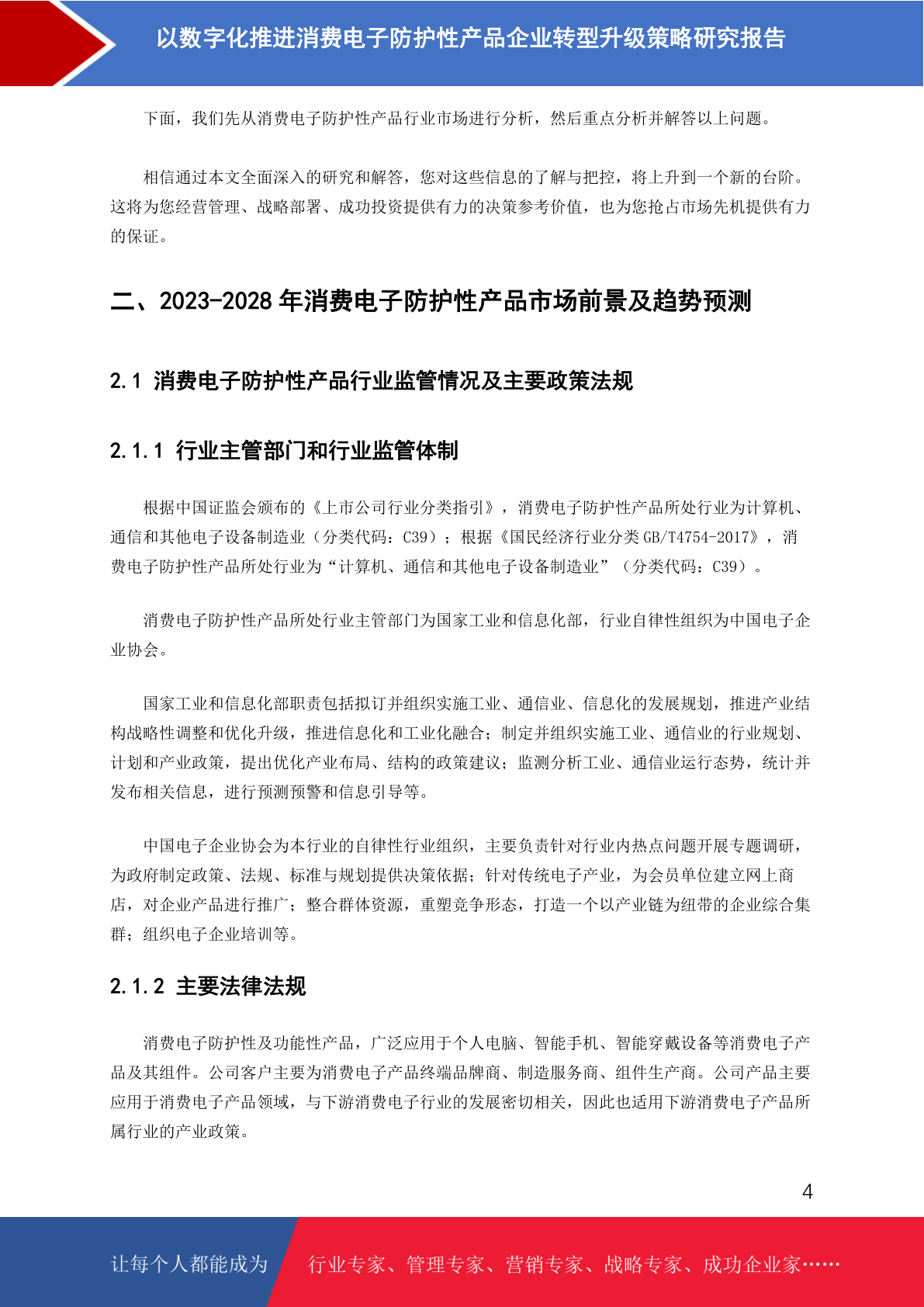 以数字化推进消费电子防护性产品企业转型升级策略研究报告

下面，我们先从消费电子防护性产品行业市场进行分析，然后重点分析并解答以上问题。

相信通过本文全面深入的研究和解答，您对这些信息的了解与把控，将上升到一个新的台阶。这将为您经营管理、战略部署、成功投资提供有力的决策参考价值，也为您抢占市场先机提供有力的保证。

二、2023-2028 年消费电子防护性产品市场前景及趋势预测

2.1 消费电子防护性产品行业监管情况及主要政策法规

2.1.1 行业主管部门和行业监管体制

根据中国证监会颁布的《上市公司行业分类指引》，消费电子防护性产品所处行业为计算机、通信和其他电子设备制造业（分类代码：C39）；根据《国民经济行业分类 GB/T4754-2017》，消费电子防护性产品所处行业为“计算机、通信和其他电子设备制造业”（分类代码：C39）。

消费电子防护性产品所处行业主管部门为国家工业和信息化部，行业自律性组织为中国电子企业协会。

国家工业和信息化部职责包括拟订并组织实施工业、通信业、信息化的发展规划，推进产业结构战略性调整和优化升级，推进信息化和工业化融合；制定并组织实施工业、通信业的行业规划、计划和产业政策，提出优化产业布局、结构的政策建议；监测分析工业、通信业运行态势，统计并发布相关信息，进行预测预警和信息引导等。

中国电子企业协会为本行业的自律性行业组织，主要负责针对行业内热点问题开展专题调研，为政府制定政策、法规、标准与规划提供决策依据；针对传统电子产业，为会员单位建立网上商店，对企业产品进行推广；整合群体资源，重塑竞争形态，打造一个以产业链为纽带的企业综合集群；组织电子企业培训等。

2.1.2 主要法律法规

消费电子防护性及功能性产品，广泛应用于个人电脑、智能手机、智能穿戴设备等消费电子产品及其组件。公司客户主要为消费电子产品终端品牌商、制造服务商、组件生产商。公司产品主要应用于消费电子产品领域，与下游消费电子行业的发展密切相关，因此也适用下游消费电子产品所属行业的产业政策。

4

让每个人都能成为 行业专家、管理专家、营销专家、战略专家、成功企业家……